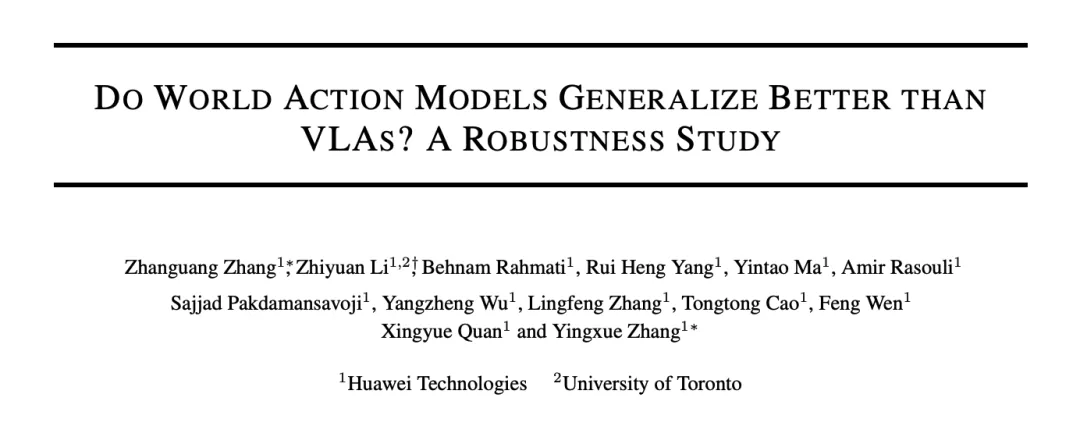 DO WORLD ACTION MODELS GENERALIZE BETTER THAN VLAS? A ROBUSTNESS STUDY

Zhanguang Zhang$^{1*}$, Zhiyuan Li$^{1,2\dagger}$, Behnam Rahmati$^{1}$, Rui Heng Yang$^{1}$, Yintao Ma$^{1}$, Amir Rasouli$^{1}$
Sajjad Pakdamansavoji$^{1}$, Yangzheng Wu$^{1}$, Lingfeng Zhang$^{1}$, Tongtong Cao$^{1}$, Feng Wen$^{1}$
Xingyue Quan$^{1}$ and Yingxue Zhang$^{1*}$

$^{1}$Huawei Technologies $^{2}$University of Toronto